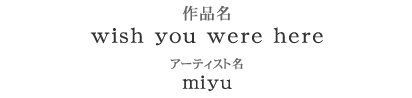 作品名
wish you were here
アーティスト名
miyu